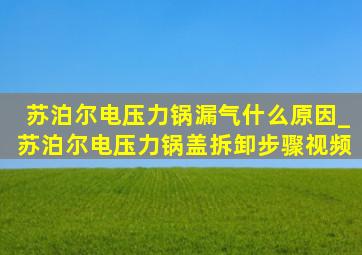 苏泊尔电压力锅漏气什么原因_苏泊尔电压力锅盖拆卸步骤视频